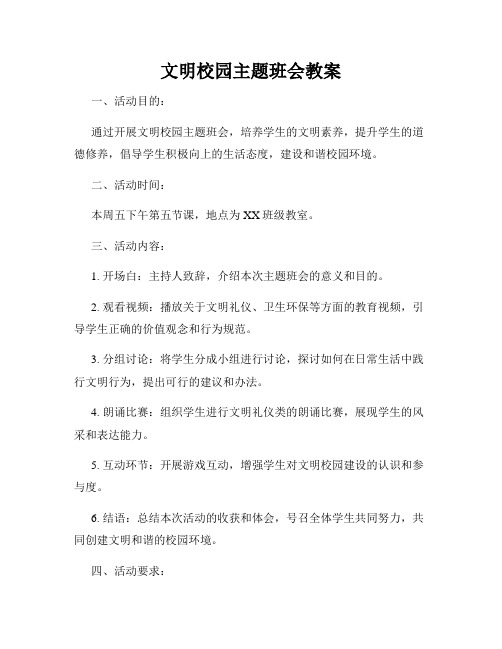 文明校园主题班会教案

一、活动目的：

通过开展文明校园主题班会，培养学生的文明素养，提升学生的道德修养，倡导学生积极向上的生活态度，建设和谐校园环境。

二、活动时间：

本周五下午第五节课，地点为XX班级教室。

三、活动内容：

1. 开场白：主持人致辞，介绍本次主题班会的意义和目的。

2. 观看视频：播放关于文明礼仪、卫生环保等方面的教育视频，引导学生正确的价值观念和行为规范。

3. 分组讨论：将学生分成小组进行讨论，探讨如何在日常生活中践行文明行为，提出可行的建议和办法。

4. 朗诵比赛：组织学生进行文明礼仪类的朗诵比赛，展现学生的风采和表达能力。

5. 互动环节：开展游戏互动，增强学生对文明校园建设的认识和参与度。

6. 结语：总结本次活动的收获和体会，号召全体学生共同努力，共同创建文明和谐的校园环境。

四、活动要求：